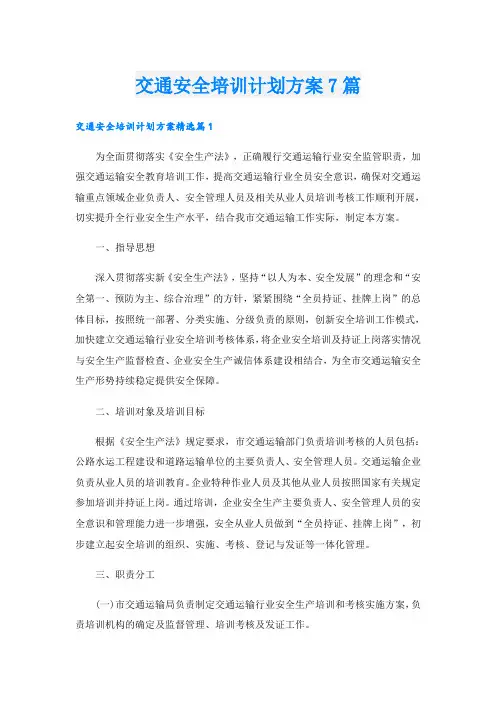 交通安全培训计划方案7篇

交通安全培训计划方案精选篇1

为全面贯彻落实《安全生产法》，正确履行交通运输行业安全监管职责，加强交通运输安全教育培训工作，提高交通运输行业全员安全意识，确保对交通运输重点领域企业负责人、安全管理人员及相关从业人员培训考核工作顺利开展，切实提升全行业安全生产水平，结合我市交通运输工作实际，制定本方案。

一、指导思想

深入贯彻落实新《安全生产法》，坚持“以人为本、安全发展”的理念和“安全第一、预防为主、综合治理”的方针，紧紧围绕“全员持证、挂牌上岗”的总体目标，按照统一部署、分类实施、分级负责的原则，创新安全培训工作模式，加快建立交通运输行业安全培训考核体系，将企业安全培训及持证上岗落实情况与安全生产监督检查、企业安全生产诚信体系建设相结合，为全市交通运输安全生产形势持续稳定提供安全保障。

二、培训对象及培训目标

根据《安全生产法》规定要求，市交通运输部门负责培训考核的人员包括：公路水运工程建设和道路运输单位的主要负责人、安全管理人员。交通运输企业负责从业人员的培训教育。企业特种作业人员及其他从业人员按照国家有关规定参加培训并持证上岗。通过培训，企业安全生产主要负责人、安全管理人员的安全意识和管理能力进一步增强，安全从业人员做到“全员持证、挂牌上岗”，初步建立起安全培训的组织、实施、考核、登记与发证等一体化管理。

三、职责分工

(一)市交通运输局负责制定交通运输行业安全生产培训和考核实施方案，负责培训机构的确定及监督管理、培训考核及发证工作。